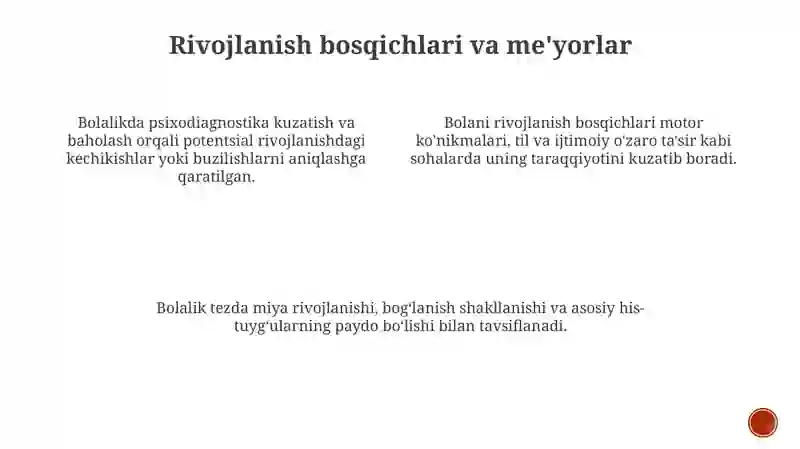 Rivojlanish bosqichlari va me'yorlar

Bolalikda psixodiagnostika kuzatish va baholash orqali potentsial rivojlanishdagi kechikishlar yoki buzilishlarni aniqlashga qaratilgan.

Bolani rivojlanish bosqichlari motor ko'nikmalari, til va ijtimoiy o'zaro ta'sir kabi sohalarda uning taraqqiyotini kuzatib boradi.

Bolalik tezda miya rivojlanishi, bog'lanish shakllanishi va asosiy his-tuyg'ularning paydo bo'lishi bilan tavsiflanadi.